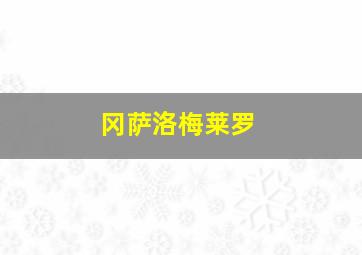 冈萨洛梅莱罗